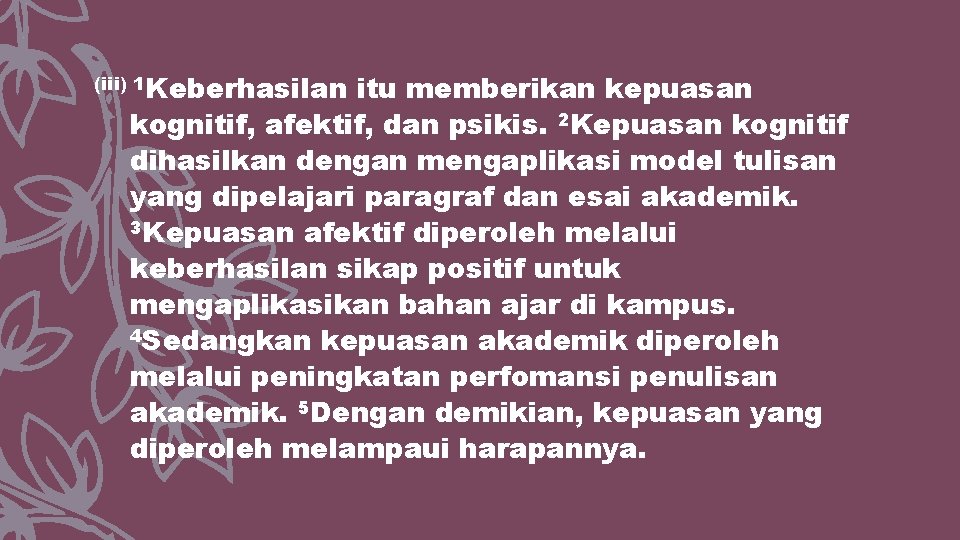 (iii) $^1$Keberhasilan itu memberikan kepuasan kognitif, afektif, dan psikis. $^2$Kepuasan kognitif dihasilkan dengan mengaplikasi model tulisan yang dipelajari paragraf dan esai akademik. $^3$Kepuasan afektif diperoleh melalui keberhasilan sikap positif untuk mengaplikasikan bahan ajar di kampus. $^4$Sedangkan kepuasan akademik diperoleh melalui peningkatan perfomansi penulisan akademik. $^5$Dengan demikian, kepuasan yang diperoleh melampaui harapannya.